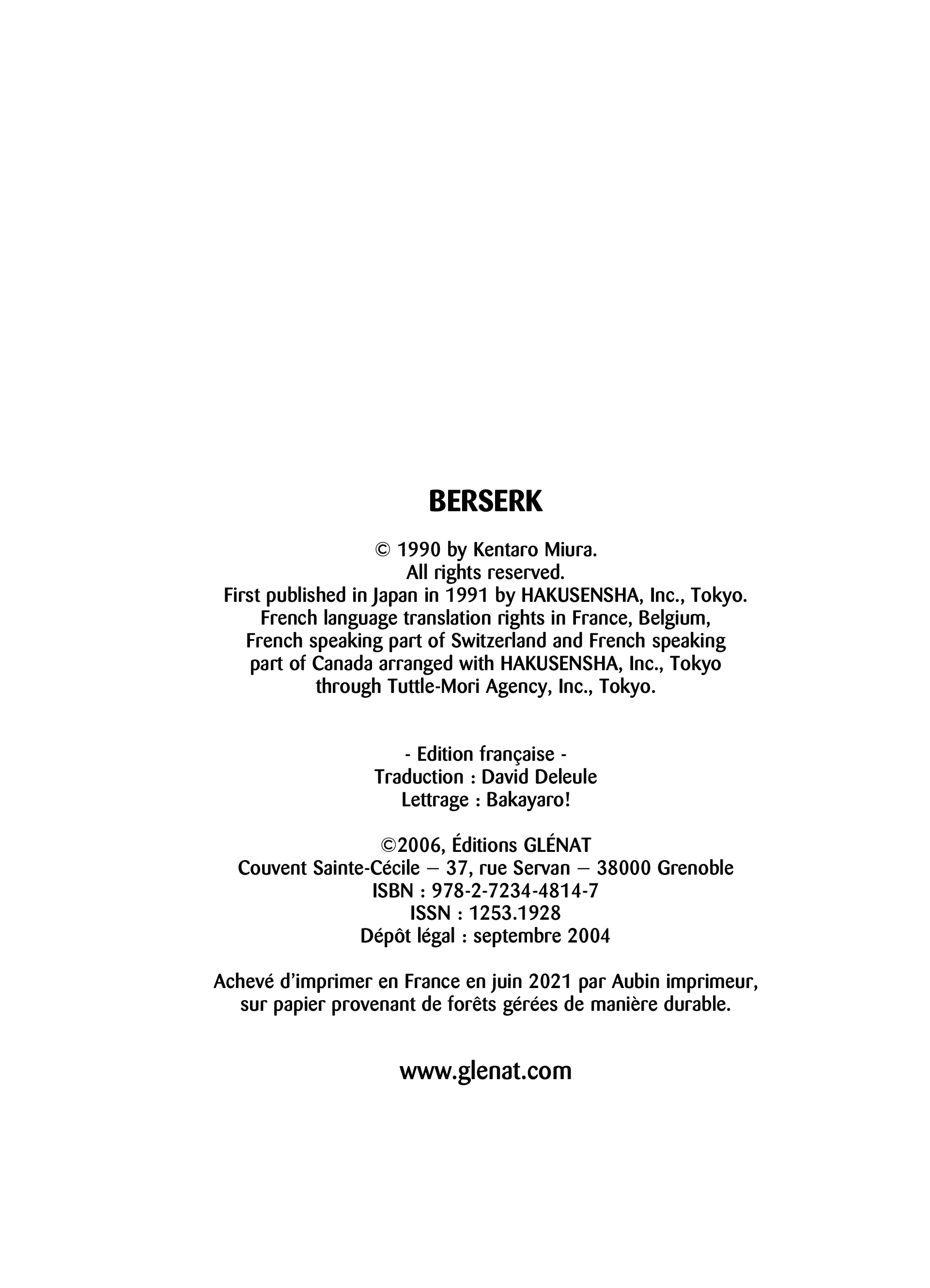 BERSERK

© 1990 by Kentaro Miura.
All rights reserved.
First published in Japan in 1991 by HAKUSENSHA, Inc., Tokyo.
French language translation rights in France, Belgium, French speaking part of Switzerland and French speaking part of Canada arranged with HAKUSENSHA, Inc., Tokyo through Tuttle-Mori Agency, Inc., Tokyo.

- Edition française -
Traduction : David Deleule
Lettrage : Bakayaro!

©2006, Éditions GLÉNAT
Couvent Sainte-Cécile – 37, rue Servan – 38000 Grenoble
ISBN : 978-2-7234-4814-7
ISSN : 1253.1928
Dépôt légal : septembre 2004

Achevé d'imprimer en France en juin 2021 par Aubin imprimeur, sur papier provenant de forêts gérées de manière durable.

www.glenat.com